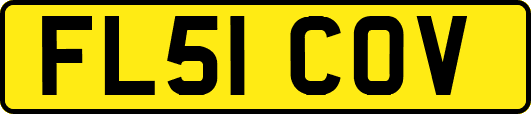 FL51 COV